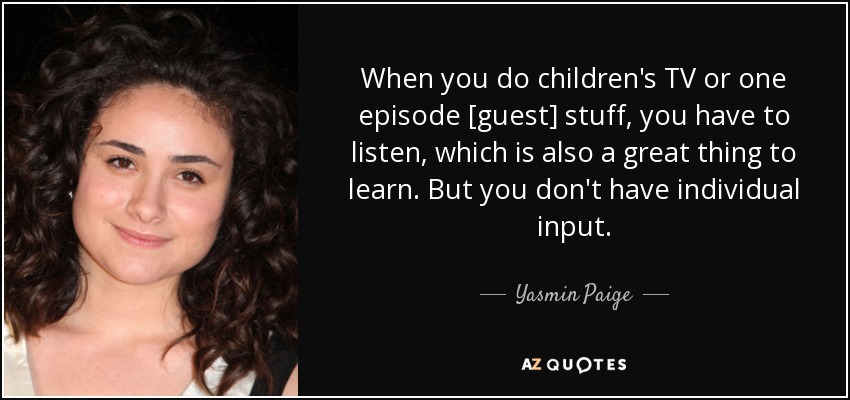 When you do children's TV or one episode [guest] stuff, you have to listen, which is also a great thing to learn. But you don't have individual input.

— Yasmin Paige —

AZ QUOTES